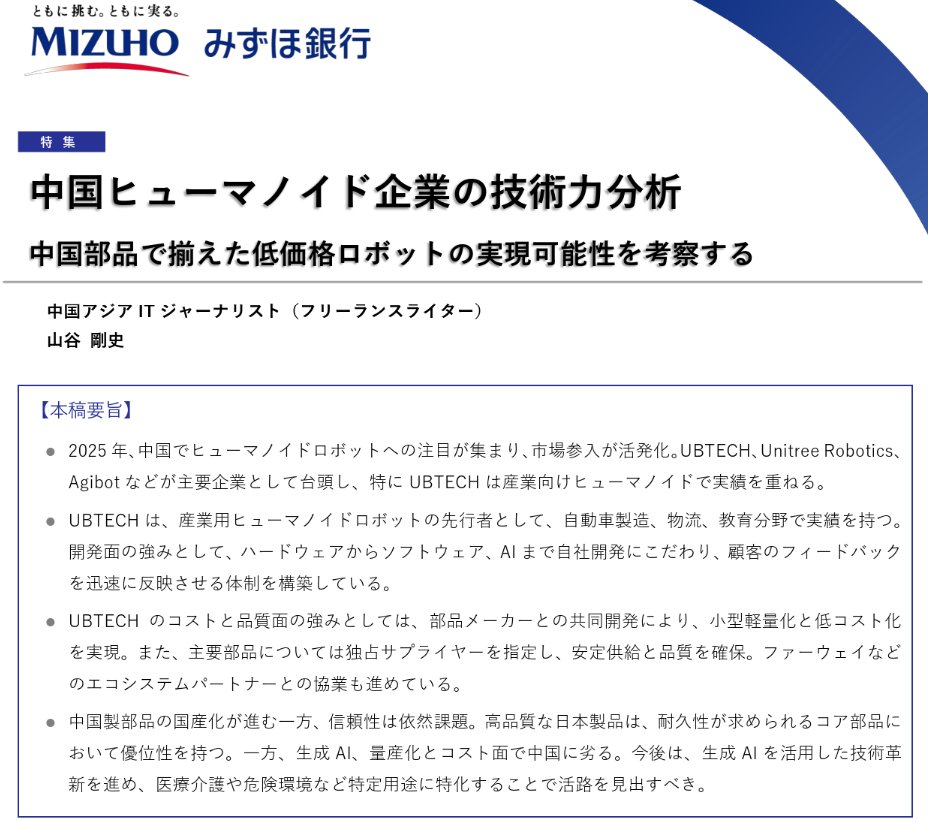 ともに挑む。ともに実る。
MIZUHO みずほ銀行

特集

中国ヒューマノイド企業の技術力分析

中国部品で揃えた低価格ロボットの実現可能性を考察する

中国アジア IT ジャーナリスト（フリーランスライター）
山谷 剛史

【本稿要旨】

● 2025 年、中国でヒューマノイドロボットへの注目が集まり、市場参入が活発化。UBTECH、Unitree Robotics、Agibot などが主要企業として台頭し、特に UBTECH は産業向けヒューマノイドで実績を重ねる。

● UBTECH は、産業用ヒューマノイドロボットの先行者として、自動車製造、物流、教育分野で実績を持つ。開発面の強みとして、ハードウェアからソフトウェア、AI まで自社開発にこだわり、顧客のフィードバックを迅速に反映させる体制を構築している。

● UBTECH のコストと品質面の強みとしては、部品メーカーとの共同開発により、小型軽量化と低コスト化を実現。また、主要部品については独占サプライヤーを指定し、安定供給と品質を確保。ファーウェイなどのエコシステムパートナーとの協業も進めている。

● 中国製部品の国産化が進む一方、信頼性は依然課題。高品質な日本製品は、耐久性が求められるコア部品において優位性を持つ。一方、生成 AI、量産化とコスト面で中国に劣る。今後は、生成 AI を活用した技術革新を進め、医療介護や危険環境など特定用途に特化することで活路を見出すべき。